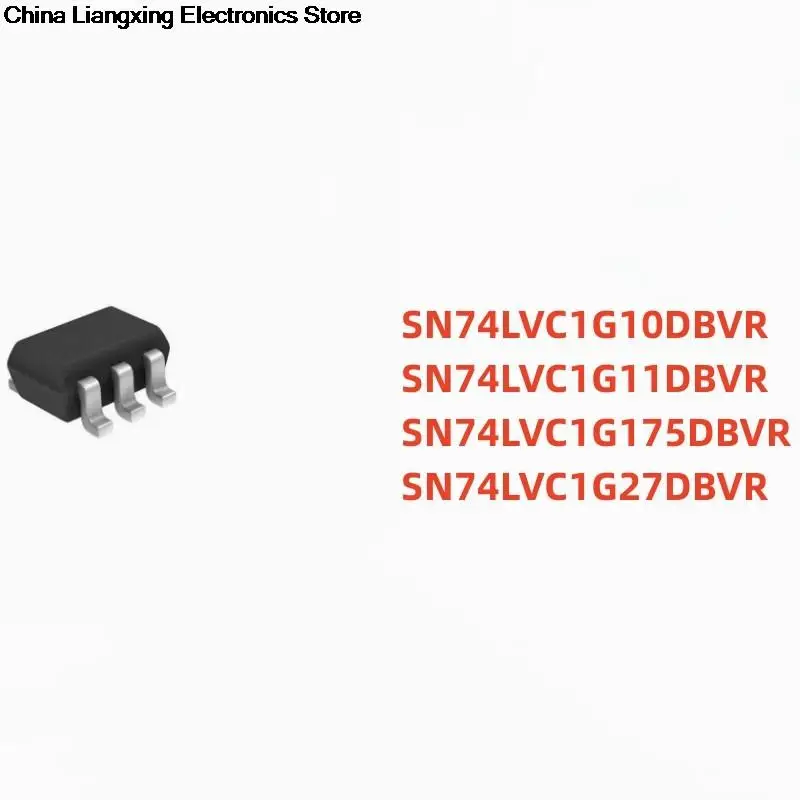 China Liangxing Electronics Store

SN74LVC1G10DBVR
SN74LVC1G11DBVR
SN74LVC1G175DBVR
SN74LVC1G27DBVR